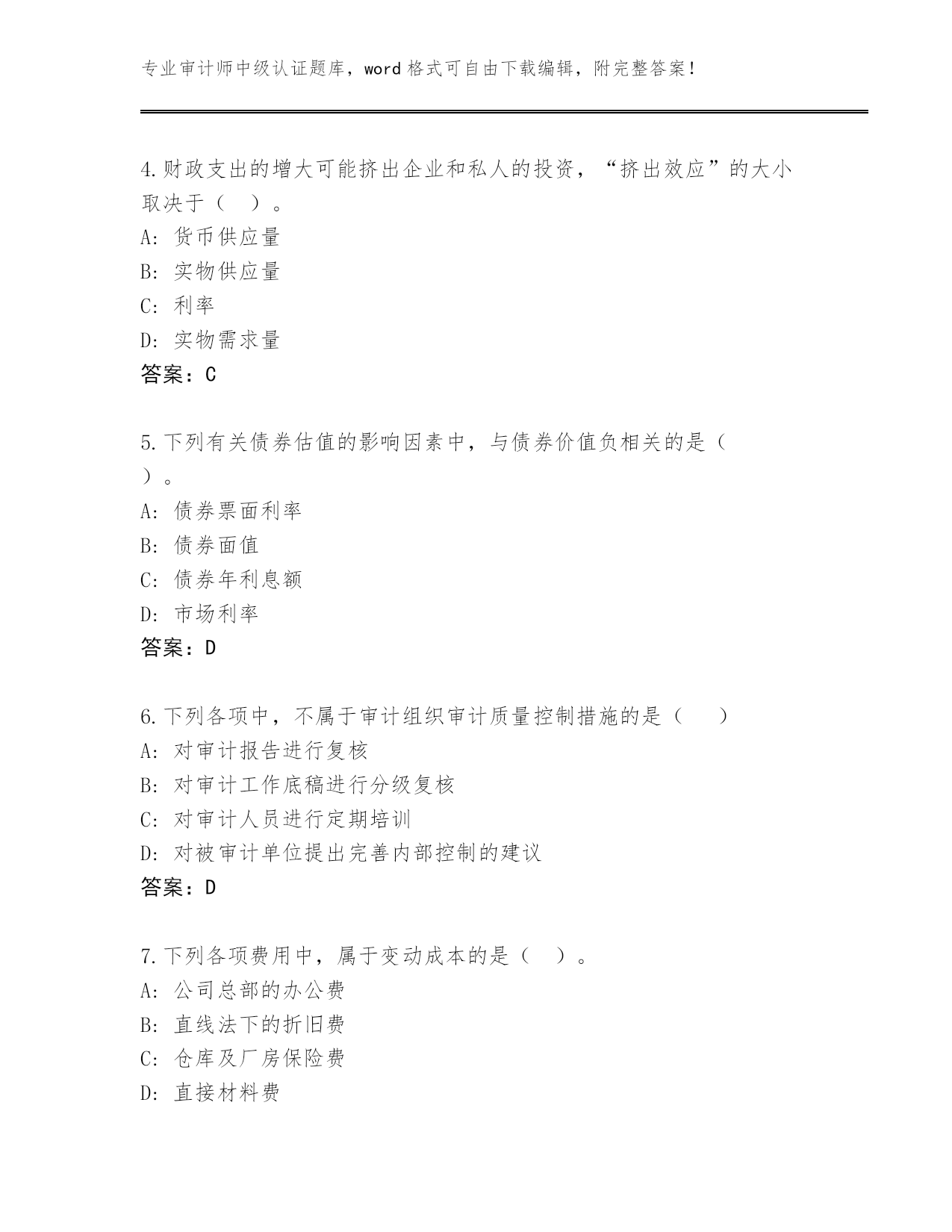 专业审计师中级认证题库，word 格式可自由下载编辑，附完整答案！

4.财政支出的增大可能挤出企业和私人的投资，“挤出效应”的大小取决于（ ）。
A: 货币供应量
B: 实物供应量
C: 利率
D: 实物需求量
答案：C

5.下列有关债券估值的影响因素中，与债券价值负相关的是（ ）。
A: 债券票面利率
B: 债券面值
C: 债券年利息额
D: 市场利率
答案：D

6.下列各项中，不属于审计组织审计质量控制措施的是（ ）
A: 对审计报告进行复核
B: 对审计工作底稿进行分级复核
C: 对审计人员进行定期培训
D: 对被审计单位提出完善内部控制的建议
答案：D

7.下列各项费用中，属于变动成本的是（ ）。
A: 公司总部的办公费
B: 直线法下的折旧费
C: 仓库及厂房保险费
D: 直接材料费